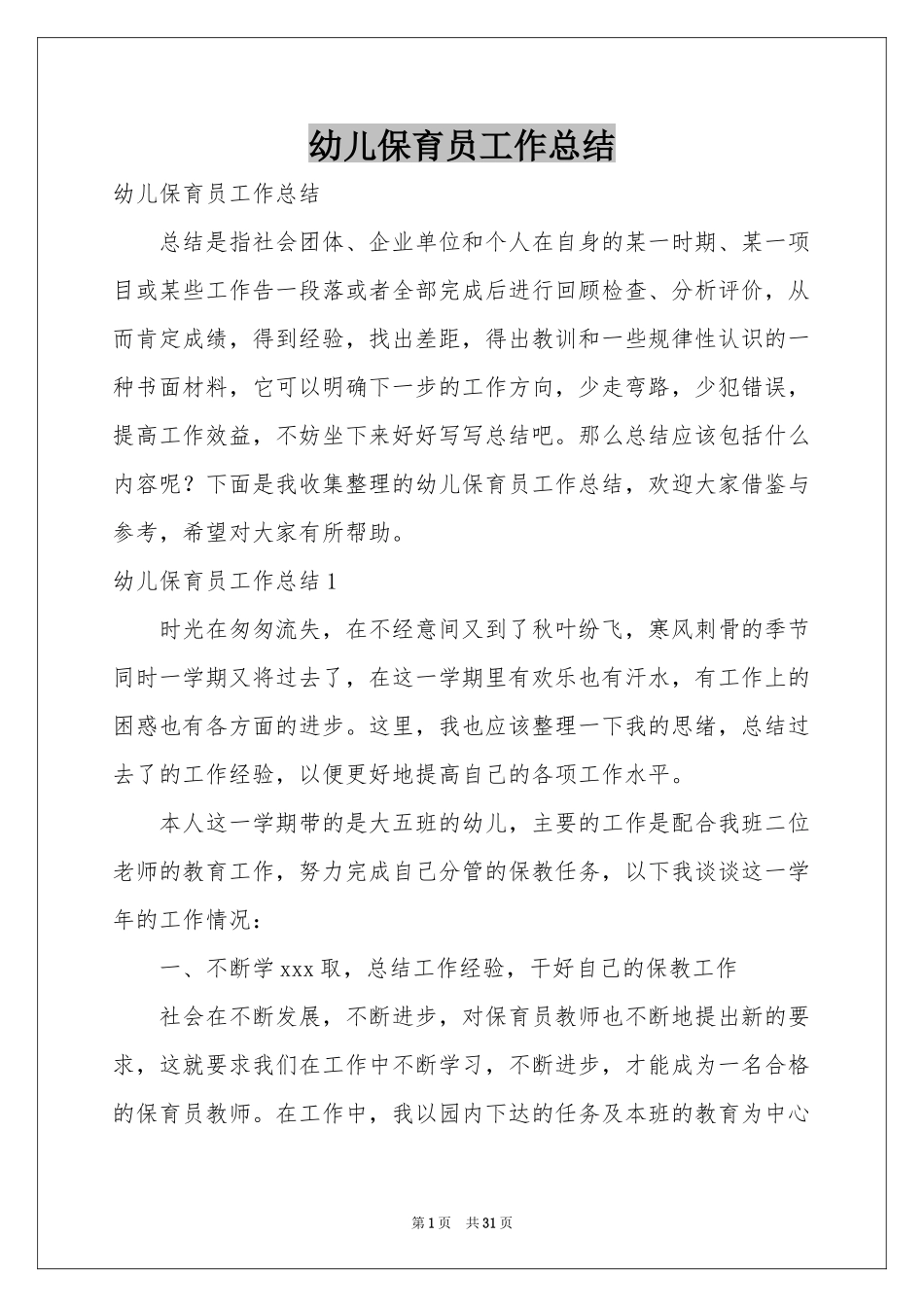 幼儿保育员工作总结

幼儿保育员工作总结

总结是指社会团体、企业单位和个人在自身的某一时期、某一项目或某些工作告一段落或者全部完成后进行回顾检查、分析评价，从而肯定成绩，得到经验，找出差距，得出教训和一些规律性认识的一种书面材料，它可以明确下一步的工作方向，少走弯路，少犯错误，提高工作效益，不妨坐下来好好写写总结吧。那么总结应该包括什么内容呢？下面是我收集整理的幼儿保育员工作总结，欢迎大家借鉴与参考，希望对大家有所帮助。

幼儿保育员工作总结1

时光在匆匆流失，在不经意间又到了秋叶纷飞，寒风刺骨的季节同时一学期又将过去了，在这一学期里有欢乐也有汗水，有工作上的困惑也有各方面的进步。这里，我也应该整理一下我的思绪，总结过去了的工作经验，以便更好地提高自己的各项工作水平。

本人这一学期带的是大五班的幼儿，主要的工作是配合我班二位老师的教育工作，努力完成自己分管的保教任务，以下我谈谈这一学年的工作情况：

一、不断学xxx取，总结工作经验，干好自己的保教工作

社会在不断发展，不断进步，对保育员教师也不断地提出新的要求，这就要求我们在工作中不断学习，不断进步，才能成为一名合格的保育员教师。在工作中，我以园内下达的任务及本班的教育为中心

第1页 共31页